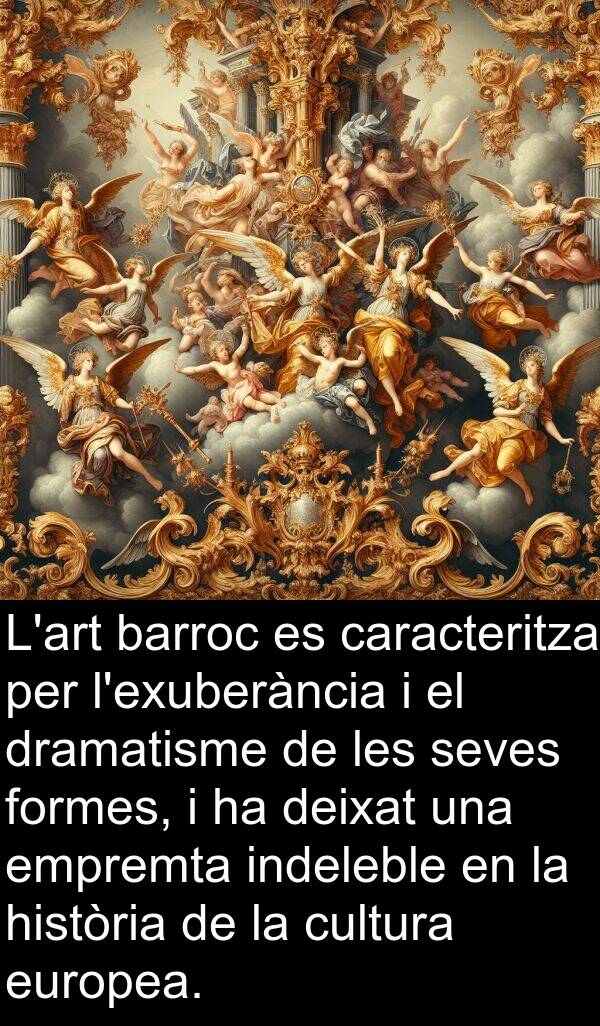 L'art barroc es caracteritza per l'exuberància i el dramatisme de les seves formes, i ha deixat una empremta indeleble en la història de la cultura europea.